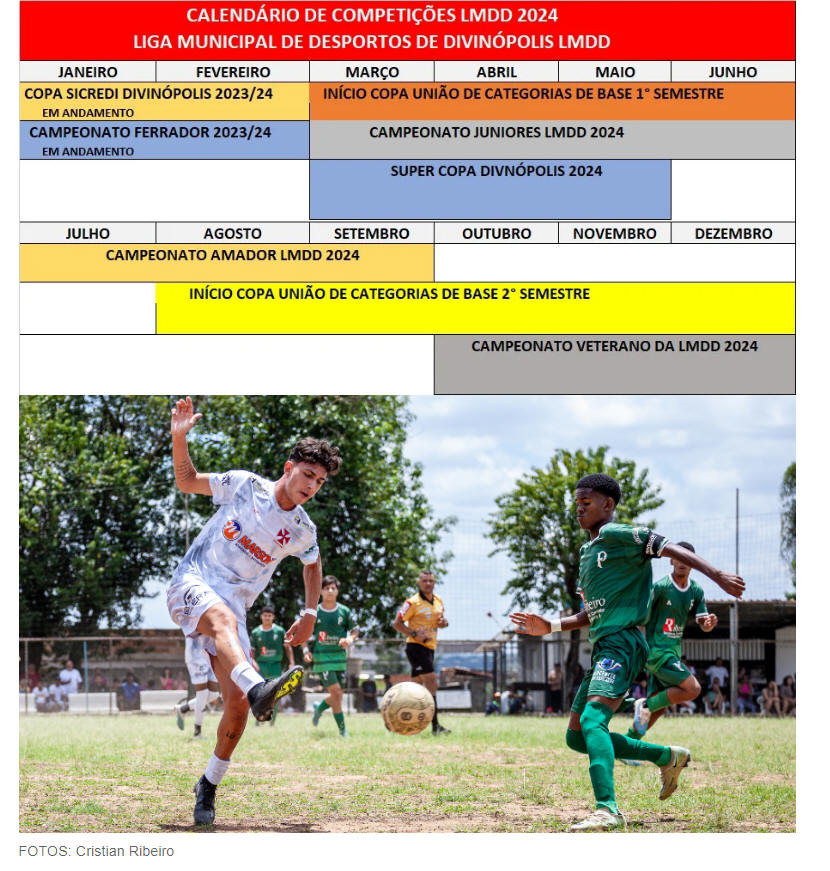 CALENDÁRIO DE COMPETIÇÕES LMDD 2024
LIGA MUNICIPAL DE DESPORTOS DE DIVINÓPOLIS LMDD

| JANEIRO | FEVEREIRO | MARÇO | ABRIL | MAIO | JUNHO |
|---|---|---|---|---|---|
| COPA SICREDI DIVINÓPOLIS 2023/24 EM ANDAMENTO | | INÍCIO COPA UNIÃO DE CATEGORIAS DE BASE 1° SEMESTRE | | | |
| CAMPEONATO FERRADOR 2023/24 EM ANDAMENTO | | CAMPEONATO JUNIORES LMDD 2024 | | | |
| | | SUPER COPA DIVNÓPOLIS 2024 | | | |

| JULHO | AGOSTO | SETEMBRO | OUTUBRO | NOVEMBRO | DEZEMBRO |
|---|---|---|---|---|---|
| CAMPEONATO AMADOR LMDD 2024 | | | | | |
| | INÍCIO COPA UNIÃO DE CATEGORIAS DE BASE 2° SEMESTRE | | | | |
| | | | CAMPEONATO VETERANO DA LMDD 2024 | | |

MASSY

FOTOS: Cristian Ribeiro